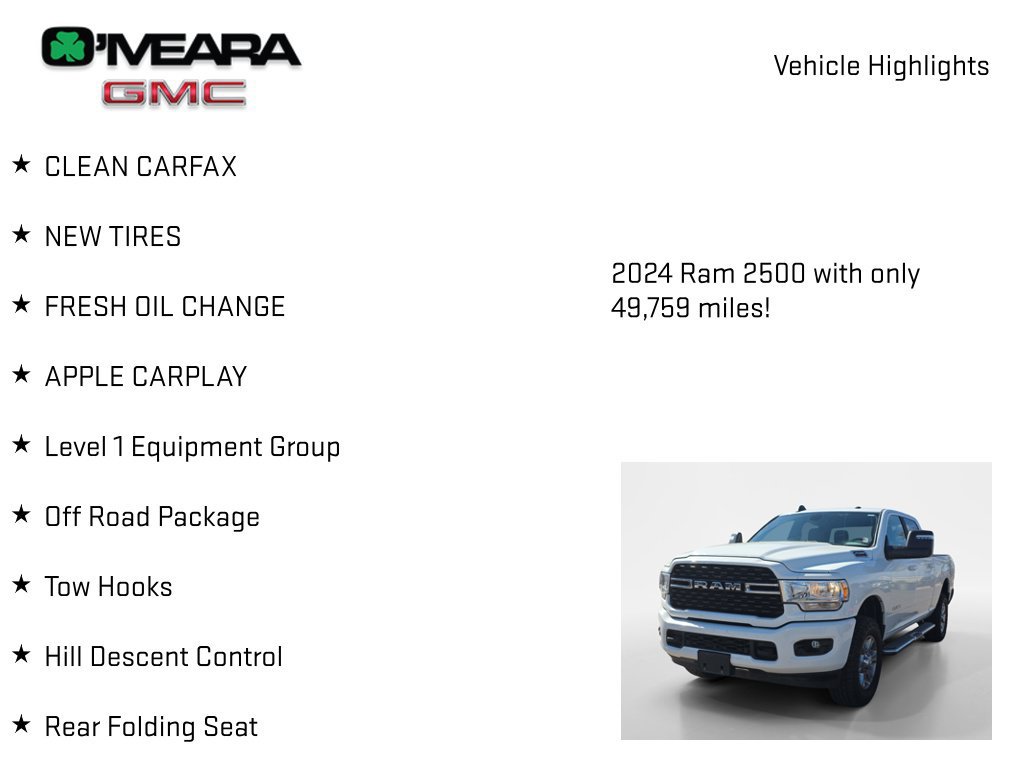 O'MEARA
GMC

Vehicle Highlights

★ CLEAN CARFAX

★ NEW TIRES

★ FRESH OIL CHANGE

★ APPLE CARPLAY

★ Level 1 Equipment Group

★ Off Road Package

★ Tow Hooks

★ Hill Descent Control

★ Rear Folding Seat

2024 Ram 2500 with only 49,759 miles!